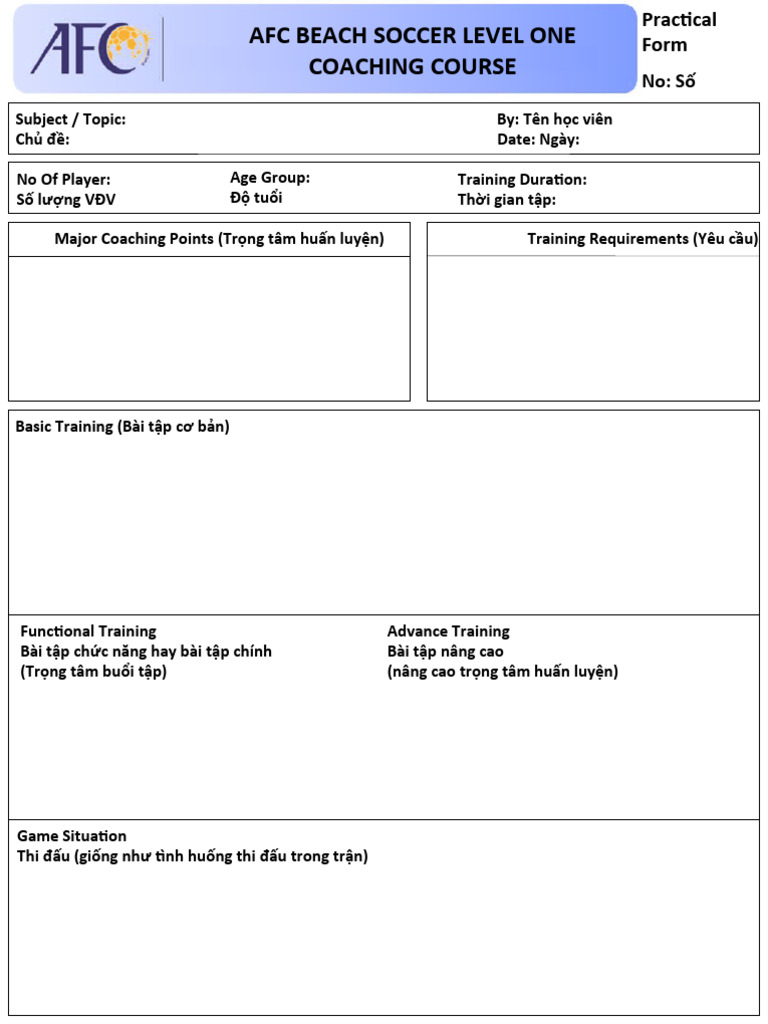 AFC

AFC BEACH SOCCER LEVEL ONE COACHING COURSE

Practical Form

No: Số

Subject / Topic:
Chủ đề:

By: Tên học viên
Date: Ngày:

No Of Player:
Số lượng VĐV

Age Group:
Độ tuổi

Training Duration:
Thời gian tập:

Major Coaching Points (Trọng tâm huấn luyện)

Training Requirements (Yêu cầu)

Basic Training (Bài tập cơ bản)

Functional Training
Bài tập chức năng hay bài tập chính
(Trọng tâm buổi tập)

Advance Training
Bài tập nâng cao
(nâng cao trọng tâm huấn luyện)

Game Situation
Thi đấu (giống như tình huống thi đấu trong trận)